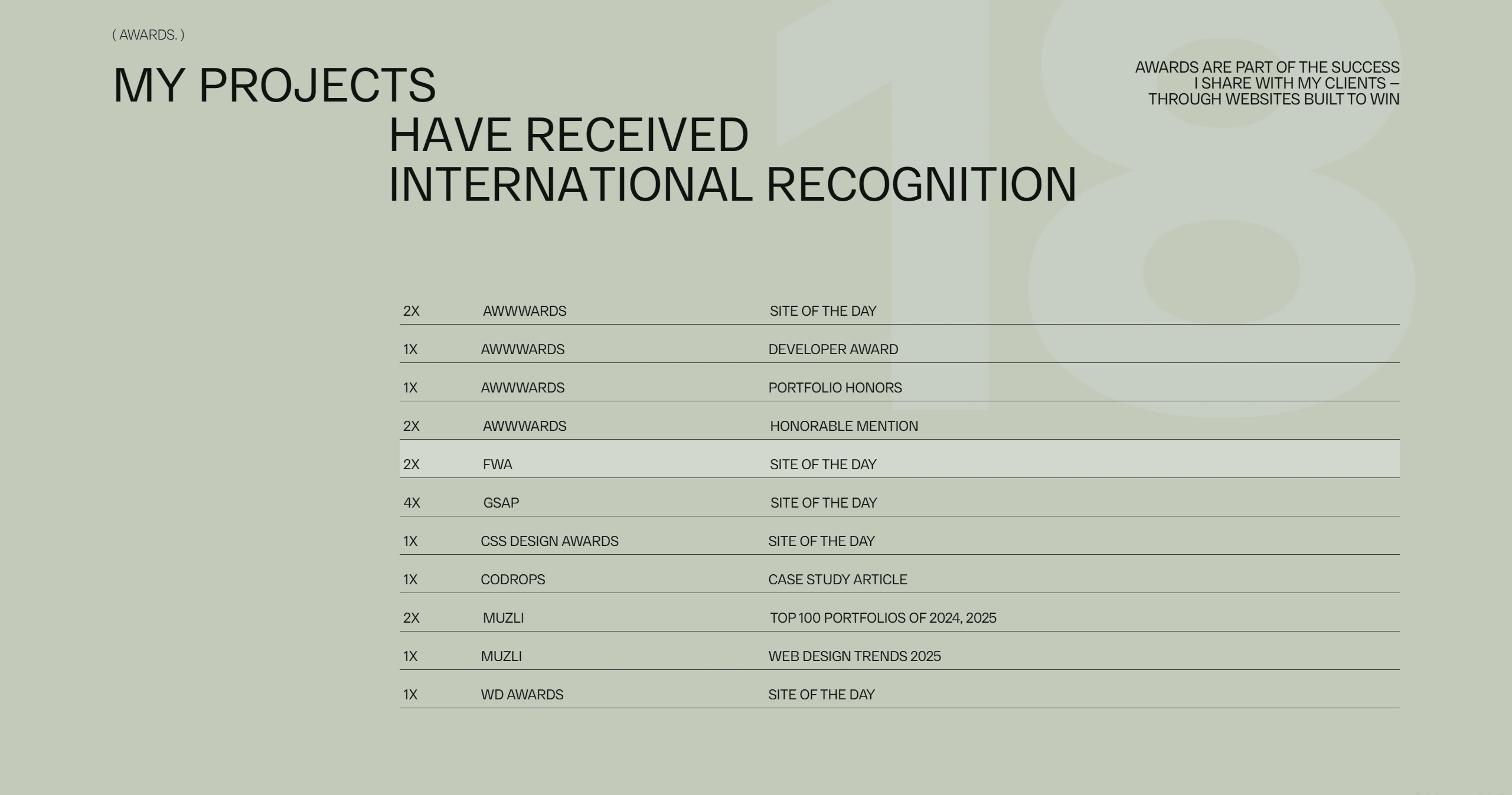 ( AWARDS. )

MY PROJECTS HAVE RECEIVED INTERNATIONAL RECOGNITION

18

AWARDS ARE PART OF THE SUCCESS I SHARE WITH MY CLIENTS – THROUGH WEBSITES BUILT TO WIN

| | | |
|---|---|---|
| 2X | AWWWARDS | SITE OF THE DAY |
| 1X | AWWWARDS | DEVELOPER AWARD |
| 1X | AWWWARDS | PORTFOLIO HONORS |
| 2X | AWWWARDS | HONORABLE MENTION |
| 2X | FWA | SITE OF THE DAY |
| 4X | GSAP | SITE OF THE DAY |
| 1X | CSS DESIGN AWARDS | SITE OF THE DAY |
| 1X | CODROPS | CASE STUDY ARTICLE |
| 2X | MUZLI | TOP 100 PORTFOLIOS OF 2024, 2025 |
| 1X | MUZLI | WEB DESIGN TRENDS 2025 |
| 1X | WD AWARDS | SITE OF THE DAY |